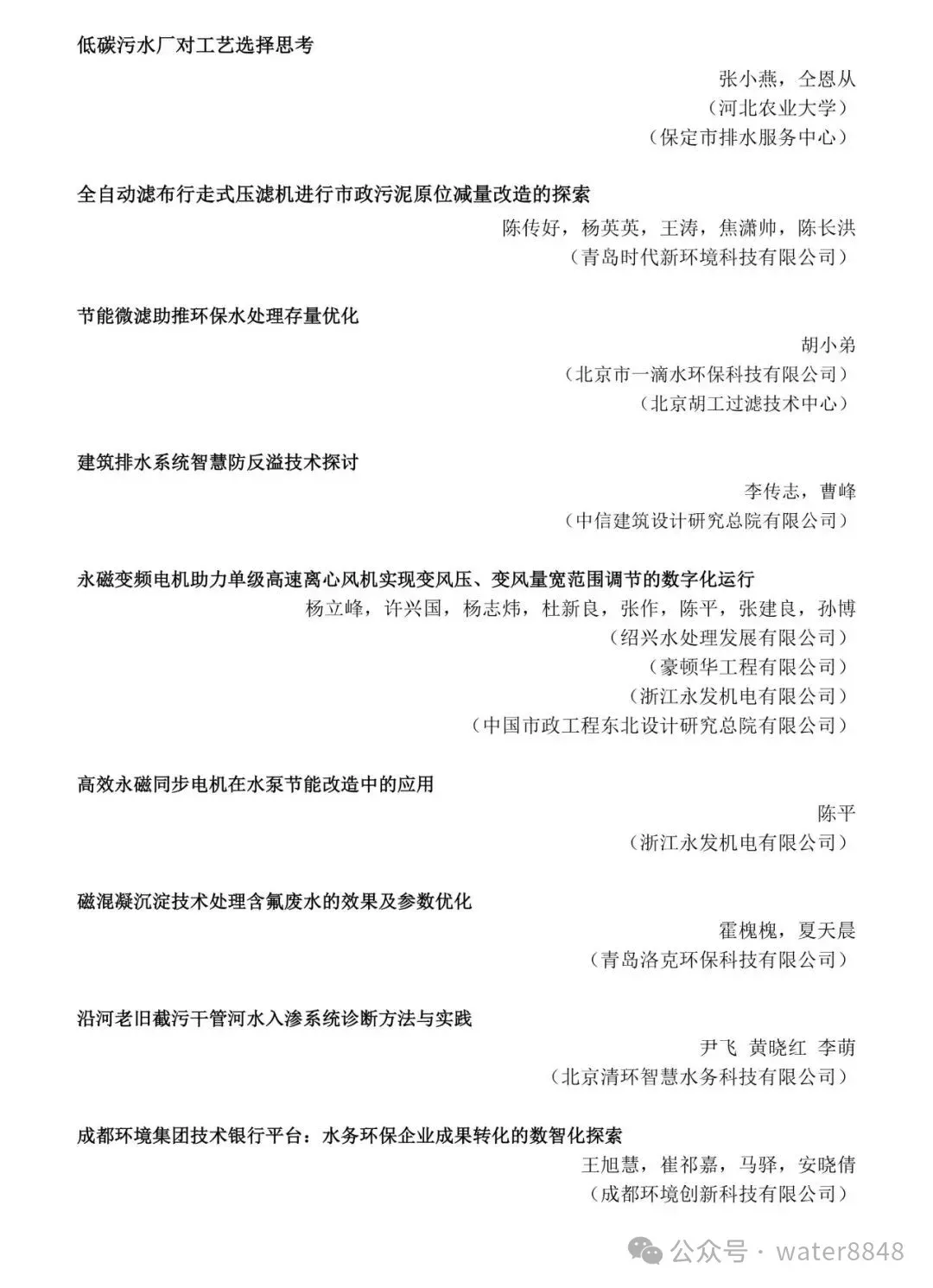 低碳污水厂对工艺选择思考

张小燕，仝恩从
（河北农业大学）
（保定市排水服务中心）

全自动滤布行走式压滤机进行市政污泥原位减量改造的探索

陈传好，杨英英，王涛，焦潇帅，陈长洪
（青岛时代新环境科技有限公司）

节能微滤助推环保水处理存量优化

胡小弟
（北京市一滴水环保科技有限公司）
（北京胡工过滤技术中心）

建筑排水系统智慧防反溢技术探讨

李传志，曹峰
（中信建筑设计研究总院有限公司）

永磁变频电机助力单级高速离心风机实现变风压、变风量宽范围调节的数字化运行

杨立峰，许兴国，杨志炜，杜新良，张作，陈平，张建良，孙博
（绍兴水处理发展有限公司）
（豪顿华工程有限公司）
（浙江永发机电有限公司）
（中国市政工程东北设计研究总院有限公司）

高效永磁同步电机在水泵节能改造中的应用

陈平
（浙江永发机电有限公司）

磁混凝沉淀技术处理含氟废水的效果及参数优化

霍槐槐，夏天晨
（青岛洛克环保科技有限公司）

沿河老旧截污干管河水入渗系统诊断方法与实践

尹飞 黄晓红 李萌
（北京清环智慧水务科技有限公司）

成都环境集团技术银行平台：水务环保企业成果转化的数智化探索

王旭慧，崔祁嘉，马驿，安晓倩
（成都环境创新科技有限公司）

公众号 · water8848